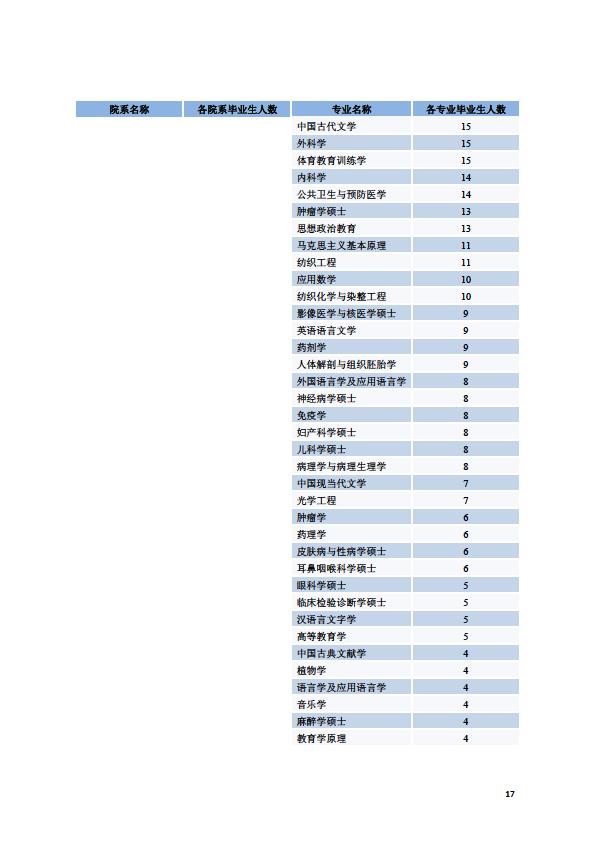 | 院系名称 | 各院系毕业生人数 | 专业名称 | 各专业毕业生人数 |
|---|---|---|---|
| | | 中国古代文学 | 15 |
| | | 外科学 | 15 |
| | | 体育教育训练学 | 15 |
| | | 内科学 | 14 |
| | | 公共卫生与预防医学 | 14 |
| | | 肿瘤学硕士 | 13 |
| | | 思想政治教育 | 13 |
| | | 马克思主义基本原理 | 11 |
| | | 纺织工程 | 11 |
| | | 应用数学 | 10 |
| | | 纺织化学与染整工程 | 10 |
| | | 影像医学与核医学硕士 | 9 |
| | | 英语语言文学 | 9 |
| | | 药剂学 | 9 |
| | | 人体解剖与组织胚胎学 | 9 |
| | | 外国语言学及应用语言学 | 8 |
| | | 神经病学硕士 | 8 |
| | | 免疫学 | 8 |
| | | 妇产科学硕士 | 8 |
| | | 儿科学硕士 | 8 |
| | | 病理学与病理生理学 | 8 |
| | | 中国现当代文学 | 7 |
| | | 光学工程 | 7 |
| | | 肿瘤学 | 6 |
| | | 药理学 | 6 |
| | | 皮肤病与性病学硕士 | 6 |
| | | 耳鼻咽喉科学硕士 | 6 |
| | | 眼科学硕士 | 5 |
| | | 临床检验诊断学硕士 | 5 |
| | | 汉语言文字学 | 5 |
| | | 高等教育学 | 5 |
| | | 中国古典文献学 | 4 |
| | | 植物学 | 4 |
| | | 语言学及应用语言学 | 4 |
| | | 音乐学 | 4 |
| | | 麻醉学硕士 | 4 |
| | | 教育学原理 | 4 |

17